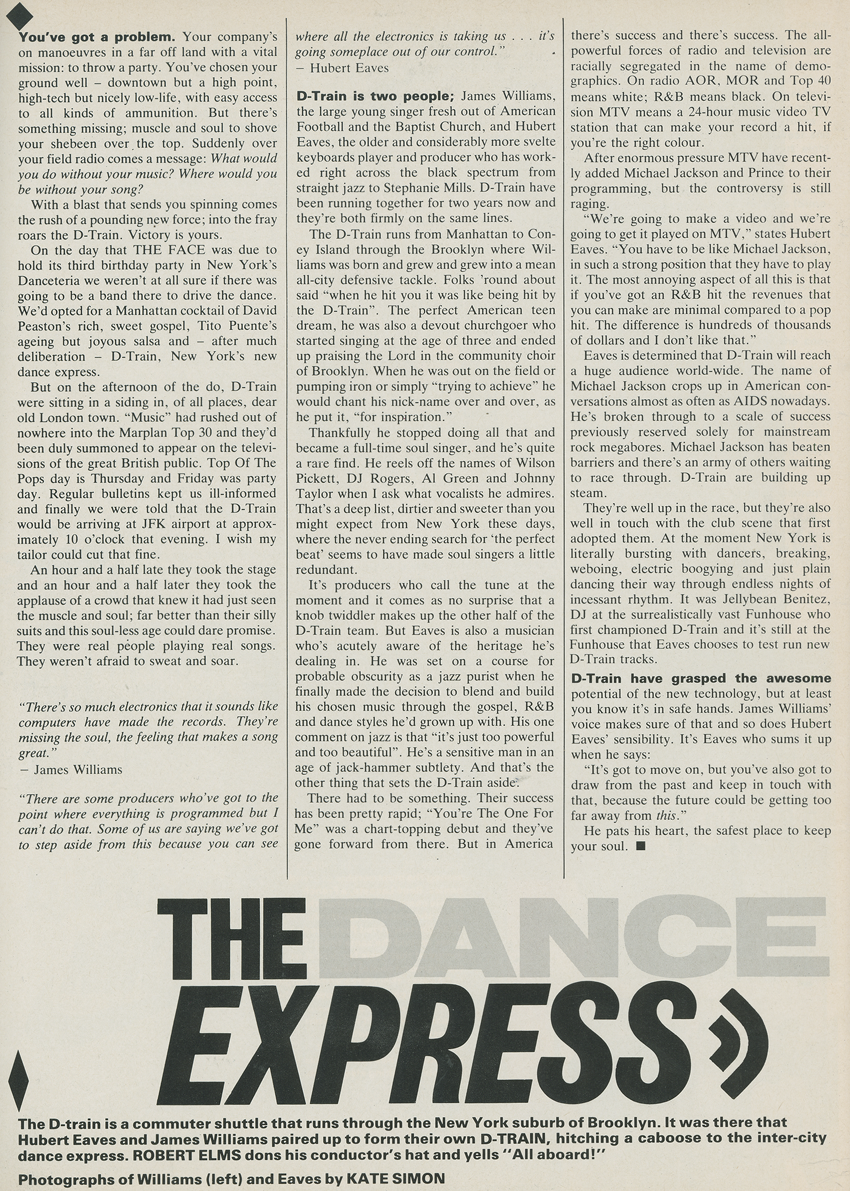 You've got a problem. Your company's on manoeuvres in a far off land with a vital mission: to throw a party. You've chosen your ground well – downtown but a high point, high-tech but nicely low-life, with easy access to all kinds of ammunition. But there's something missing; muscle and soul to shove your shebeen over the top. Suddenly over your field radio comes a message: What would you do without your music? Where would you be without your song?

With a blast that sends you spinning comes the rush of a pounding new force; into the fray roars the D-Train. Victory is yours.

On the day that THE FACE was due to hold its third birthday party in New York's Danceteria we weren't at all sure if there was going to be a band there to drive the dance. We'd opted for a Manhattan cocktail of David Peaston's rich, sweet gospel, Tito Puente's ageing but joyous salsa and – after much deliberation – D-Train, New York's new dance express.

But on the afternoon of the do, D-Train were sitting in a siding in, of all places, dear old London town. "Music" had rushed out of nowhere into the Marplan Top 30 and they'd been duly summoned to appear on the televisions of the great British public. Top Of The Pops day is Thursday and Friday was party day. Regular bulletins kept us ill-informed and finally we were told that the D-Train would be arriving at JFK airport at approximately 10 o'clock that evening. I wish my tailor could cut that fine.

An hour and a half late they took the stage and an hour and a half later they took the applause of a crowd that knew it had just seen the muscle and soul; far better than their silly suits and this soul-less age could dare promise. They were real people playing real songs. They weren't afraid to sweat and soar.

"There's so much electronics that it sounds like computers have made the records. They're missing the soul, the feeling that makes a song great."
– James Williams

"There are some producers who've got to the point where everything is programmed but I can't do that. Some of us are saying we've got to step aside from this because you can see where all the electronics is taking us . . . it's going someplace out of our control."
– Hubert Eaves

D-Train is two people; James Williams, the large young singer fresh out of American Football and the Baptist Church, and Hubert Eaves, the older and considerably more svelte keyboards player and producer who has worked right across the black spectrum from straight jazz to Stephanie Mills. D-Train have been running together for two years now and they're both firmly on the same lines.

The D-Train runs from Manhattan to Coney Island through the Brooklyn where Williams was born and grew and grew into a mean all-city defensive tackle. Folks 'round about said "when he hit you it was like being hit by the D-Train". The perfect American teen dream, he was also a devout churchgoer who started singing at the age of three and ended up praising the Lord in the community choir of Brooklyn. When he was out on the field or pumping iron or simply "trying to achieve" he would chant his nick-name over and over, as he put it, "for inspiration."

Thankfully he stopped doing all that and became a full-time soul singer, and he's quite a rare find. He reels off the names of Wilson Pickett, DJ Rogers, Al Green and Johnny Taylor when I ask what vocalists he admires. That's a deep list, dirtier and sweeter than you might expect from New York these days, where the never ending search for 'the perfect beat' seems to have made soul singers a little redundant.

It's producers who call the tune at the moment and it comes as no surprise that a knob twiddler makes up the other half of the D-Train team. But Eaves is also a musician who's acutely aware of the heritage he's dealing in. He was set on a course for probable obscurity as a jazz purist when he finally made the decision to blend and build his chosen music through the gospel, R&B and dance styles he'd grown up with. His one comment on jazz is that "it's just too powerful and too beautiful". He's a sensitive man in an age of jack-hammer subtlety. And that's the other thing that sets the D-Train aside.

There had to be something. Their success has been pretty rapid; "You're The One For Me" was a chart-topping debut and they've gone forward from there. But in America there's success and there's success. The all-powerful forces of radio and television are racially segregated in the name of demographics. On radio AOR, MOR and Top 40 means white; R&B means black. On television MTV means a 24-hour music video TV station that can make your record a hit, if you're the right colour.

After enormous pressure MTV have recently added Michael Jackson and Prince to their programming, but the controversy is still raging.

"We're going to make a video and we're going to get it played on MTV," states Hubert Eaves. "You have to be like Michael Jackson, in such a strong position that they have to play it. The most annoying aspect of all this is that if you've got an R&B hit the revenues that you can make are minimal compared to a pop hit. The difference is hundreds of thousands of dollars and I don't like that."

Eaves is determined that D-Train will reach a huge audience world-wide. The name of Michael Jackson crops up in American conversations almost as often as AIDS nowadays. He's broken through to a scale of success previously reserved solely for mainstream rock megabores. Michael Jackson has beaten barriers and there's an army of others waiting to race through. D-Train are building up steam.

They're well up in the race, but they're also well in touch with the club scene that first adopted them. At the moment New York is literally bursting with dancers, breaking, weboing, electric boogying and just plain dancing their way through endless nights of incessant rhythm. It was Jellybean Benitez, DJ at the surrealistically vast Funhouse who first championed D-Train and it's still at the Funhouse that Eaves chooses to test run new D-Train tracks.

D-Train have grasped the awesome potential of the new technology, but at least you know it's in safe hands. James Williams' voice makes sure of that and so does Hubert Eaves' sensibility. It's Eaves who sums it up when he says:

"It's got to move on, but you've also got to draw from the past and keep in touch with that, because the future could be getting too far away from this."

He pats his heart, the safest place to keep your soul. ■

THE DANCE EXPRESS

The D-train is a commuter shuttle that runs through the New York suburb of Brooklyn. It was there that Hubert Eaves and James Williams paired up to form their own D-TRAIN, hitching a caboose to the inter-city dance express. ROBERT ELMS dons his conductor's hat and yells "All aboard!"

Photographs of Williams (left) and Eaves by KATE SIMON